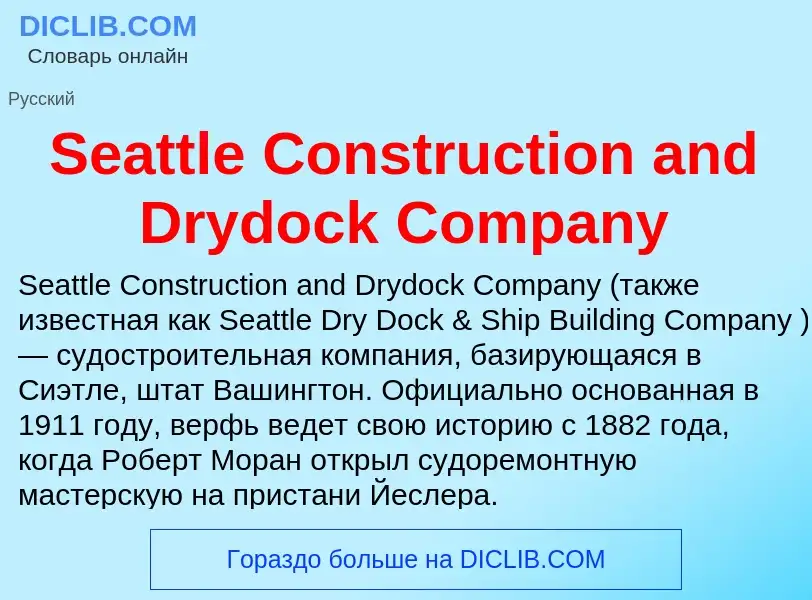 DICLIB.COM
Словарь онлайн

Русский

Seattle Construction and Drydock Company

Seattle Construction and Drydock Company (также известная как Seattle Dry Dock & Ship Building Company ) — судостроительная компания, базирующаяся в Сиэтле, штат Вашингтон. Официально основанная в 1911 году, верфь ведет свою историю с 1882 года, когда Роберт Моран открыл судоремонтную мастерскую на пристани Йеслера.

Гораздо больше на DICLIB.COM